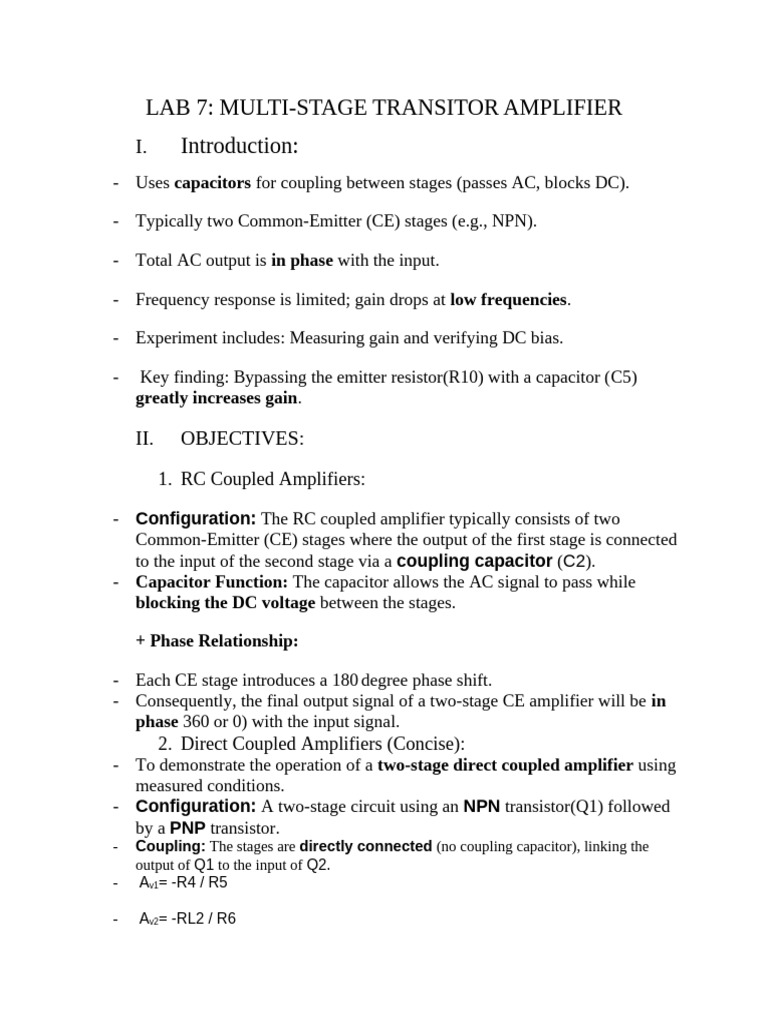 LAB 7: MULTI-STAGE TRANSITOR AMPLIFIER

I. Introduction:

- Uses capacitors for coupling between stages (passes AC, blocks DC).

- Typically two Common-Emitter (CE) stages (e.g., NPN).

- Total AC output is in phase with the input.

- Frequency response is limited; gain drops at low frequencies.

- Experiment includes: Measuring gain and verifying DC bias.

- Key finding: Bypassing the emitter resistor(R10) with a capacitor (C5) greatly increases gain.

II. OBJECTIVES:

1. RC Coupled Amplifiers:

- Configuration: The RC coupled amplifier typically consists of two Common-Emitter (CE) stages where the output of the first stage is connected to the input of the second stage via a coupling capacitor (C2).
- Capacitor Function: The capacitor allows the AC signal to pass while blocking the DC voltage between the stages.

+ Phase Relationship:

- Each CE stage introduces a 180 degree phase shift.
- Consequently, the final output signal of a two-stage CE amplifier will be in phase 360 or 0) with the input signal.

2. Direct Coupled Amplifiers (Concise):
- To demonstrate the operation of a two-stage direct coupled amplifier using measured conditions.
- Configuration: A two-stage circuit using an NPN transistor(Q1) followed by a PNP transistor.
- Coupling: The stages are directly connected (no coupling capacitor), linking the output of Q1 to the input of Q2.
- $A_{v1}$= -R4 / R5

- $A_{v2}$= -RL2 / R6